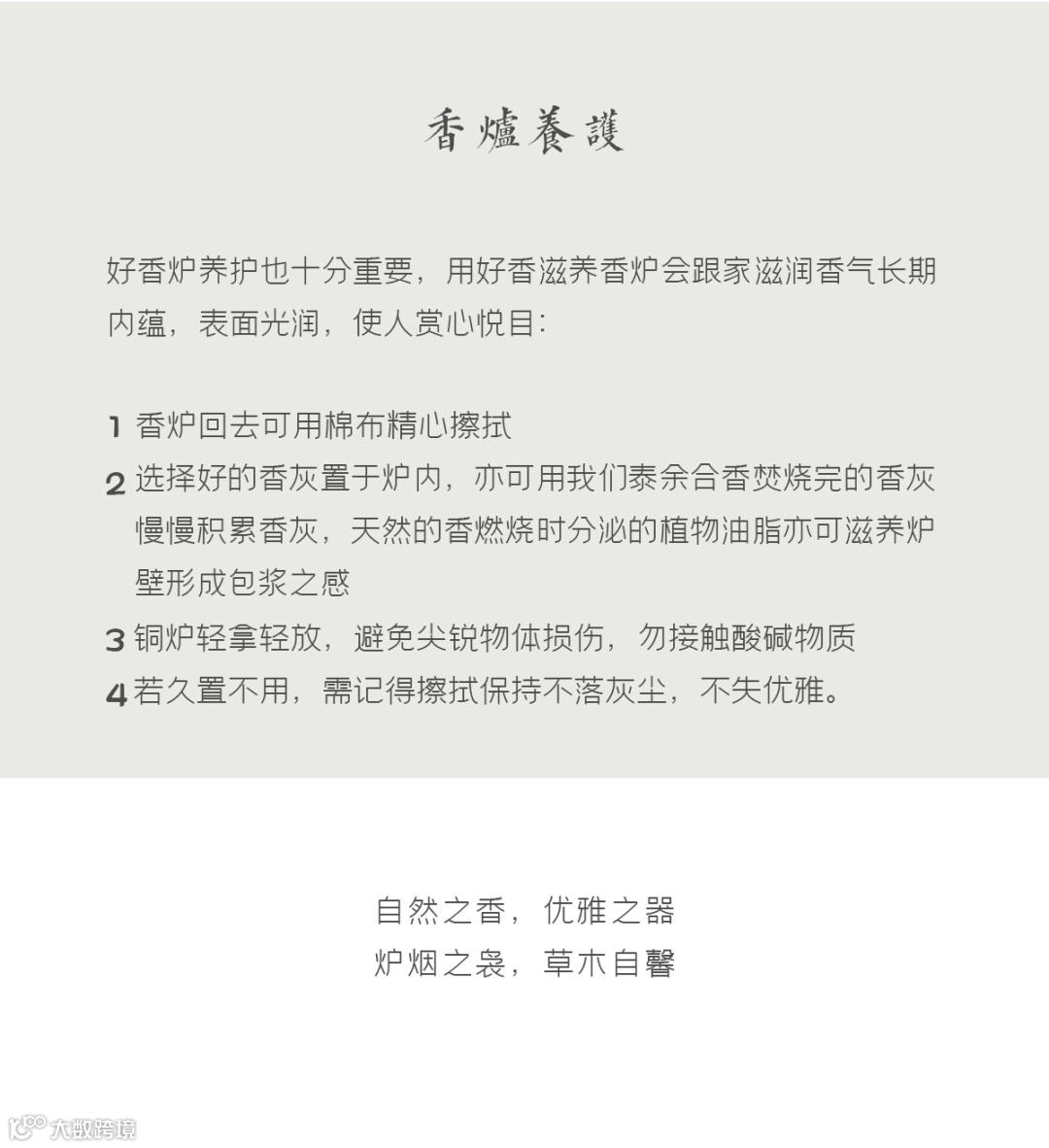 香爐養護

好香炉养护也十分重要，用好香滋养香炉会跟家滋润香气长期内蕴，表面光润，使人赏心悦目：

1 香炉回去可用棉布精心擦拭
2 选择好的香灰置于炉内，亦可用我们泰余合香焚烧完的香灰慢慢积累香灰，天然的香燃烧时分泌的植物油脂亦可滋养炉壁形成包浆之感
3 铜炉轻拿轻放，避免尖锐物体损伤，勿接触酸碱物质
4 若久置不用，需记得擦拭保持不落灰尘，不失优雅。

自然之香，优雅之器
炉烟之袅，草木自馨

大数跨境